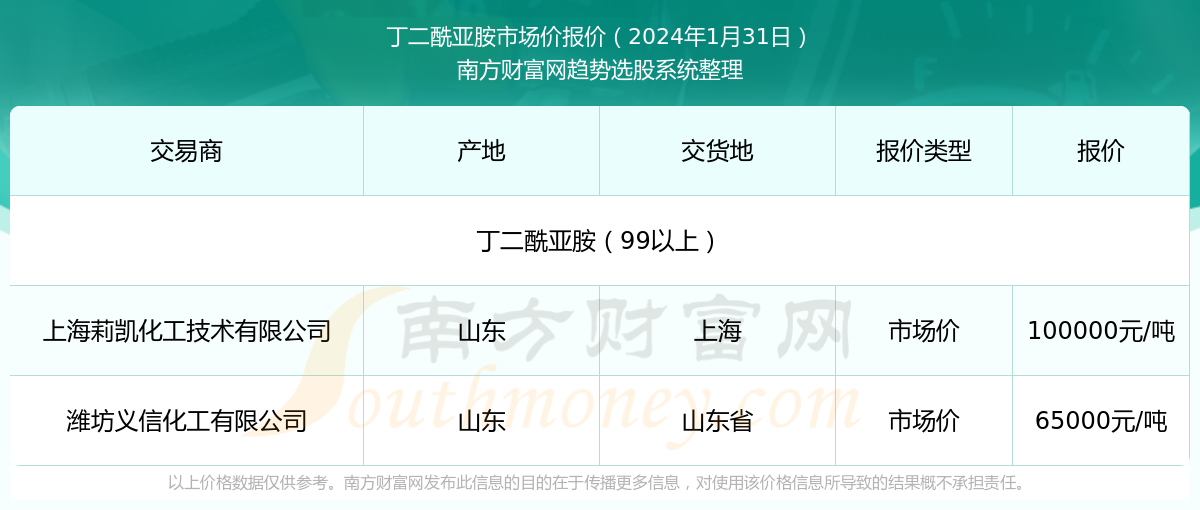 丁二酰亚胺市场价报价（2024年1月31日）
南方财富网趋势选股系统整理

| 交易商 | 产地 | 交货地 | 报价类型 | 报价 |
|---|---|---|---|---|
| 丁二酰亚胺（99以上） | | | | |
| 上海莉凯化工技术有限公司 | 山东 | 上海 | 市场价 | 100000元/吨 |
| 潍坊义信化工有限公司 | 山东 | 山东省 | 市场价 | 65000元/吨 |

南方财富网
Southmoney.com

以上价格数据仅供参考。南方财富网发布此信息的目的在于传播更多信息，对使用该价格信息所导致的结果概不承担责任。